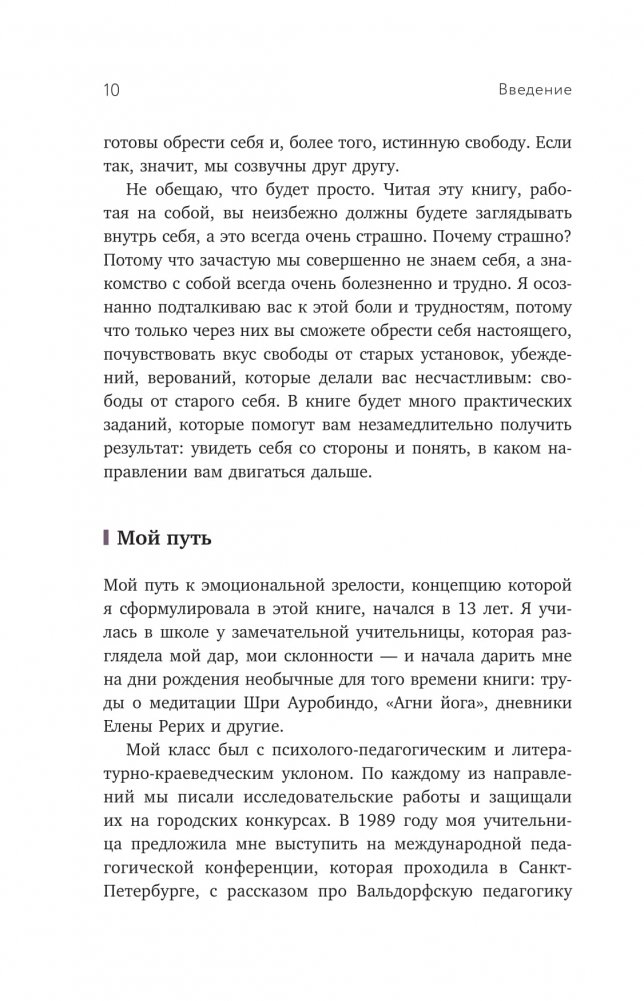 10 Введение

готовы обрести себя и, более того, истинную свободу. Если так, значит, мы созвучны друг другу.

Не обещаю, что будет просто. Читая эту книгу, работая на собой, вы неизбежно должны будете заглядывать внутрь себя, а это всегда очень страшно. Почему страшно? Потому что зачастую мы совершенно не знаем себя, а знакомство с собой всегда очень болезненно и трудно. Я осознанно подталкиваю вас к этой боли и трудностям, потому что только через них вы сможете обрести себя настоящего, почувствовать вкус свободы от старых установок, убеждений, верований, которые делали вас несчастливым: свободы от старого себя. В книге будет много практических заданий, которые помогут вам незамедлительно получить результат: увидеть себя со стороны и понять, в каком направлении вам двигаться дальше.

Мой путь

Мой путь к эмоциональной зрелости, концепцию которой я сформулировала в этой книге, начался в 13 лет. Я училась в школе у замечательной учительницы, которая разглядела мой дар, мои склонности — и начала дарить мне на дни рождения необычные для того времени книги: труды о медитации Шри Ауробиндо, «Агни йога», дневники Елены Рерих и другие.

Мой класс был с психолого-педагогическим и литературно-краеведческим уклоном. По каждому из направлений мы писали исследовательские работы и защищали их на городских конкурсах. В 1989 году моя учительница предложила мне выступить на международной педагогической конференции, которая проходила в Санкт-Петербурге, с рассказом про Вальдорфскую педагогику